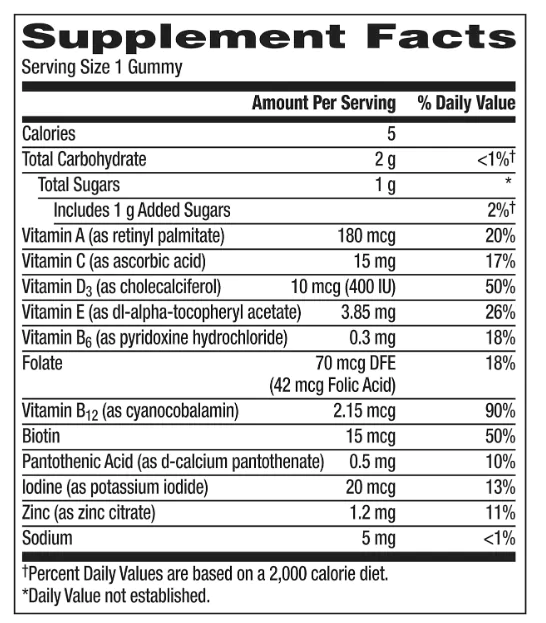 Supplement Facts
Serving Size 1 Gummy

| | Amount Per Serving | % Daily Value |
|---|---|---|
| Calories | 5 | |
| Total Carbohydrate | 2 g | <1%† |
| Total Sugars | 1 g | * |
| Includes 1 g Added Sugars | | 2%† |
| Vitamin A (as retinyl palmitate) | 180 mcg | 20% |
| Vitamin C (as ascorbic acid) | 15 mg | 17% |
| Vitamin $D_3$ (as cholecalciferol) | 10 mcg (400 IU) | 50% |
| Vitamin E (as dl-alpha-tocopheryl acetate) | 3.85 mg | 26% |
| Vitamin $B_6$ (as pyridoxine hydrochloride) | 0.3 mg | 18% |
| Folate | 70 mcg DFE (42 mcg Folic Acid) | 18% |
| Vitamin $B_{12}$ (as cyanocobalamin) | 2.15 mcg | 90% |
| Biotin | 15 mcg | 50% |
| Pantothenic Acid (as d-calcium pantothenate) | 0.5 mg | 10% |
| Iodine (as potassium iodide) | 20 mcg | 13% |
| Zinc (as zinc citrate) | 1.2 mg | 11% |
| Sodium | 5 mg | <1% |

†Percent Daily Values are based on a 2,000 calorie diet.
*Daily Value not established.